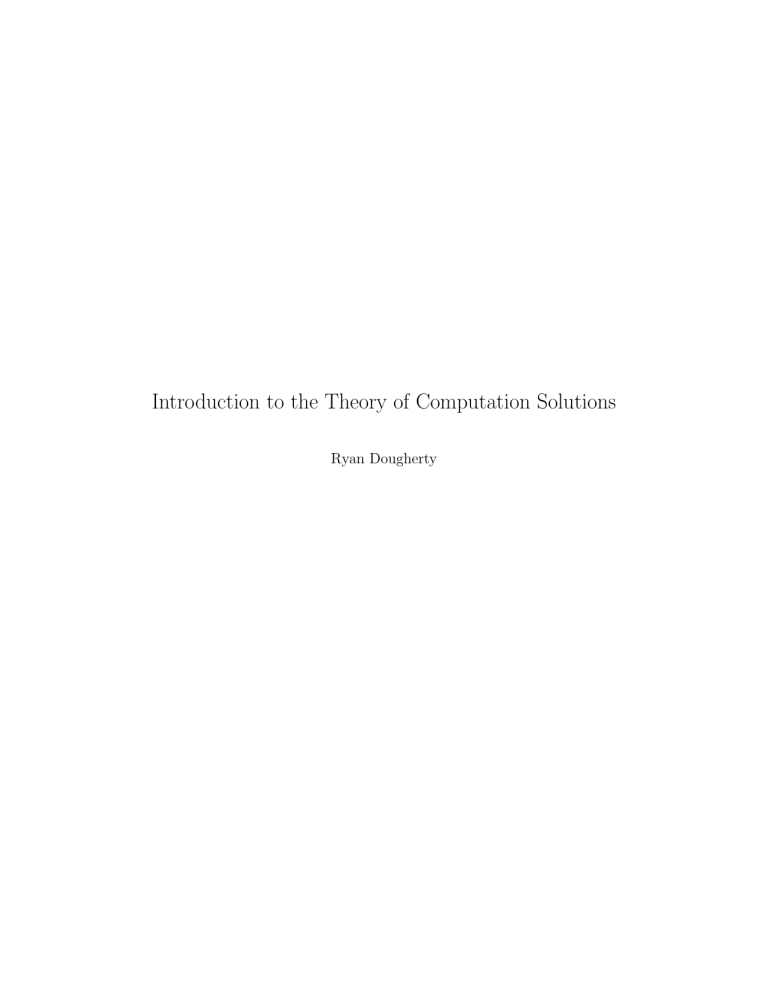 Introduction to the Theory of Computation Solutions

Ryan Dougherty